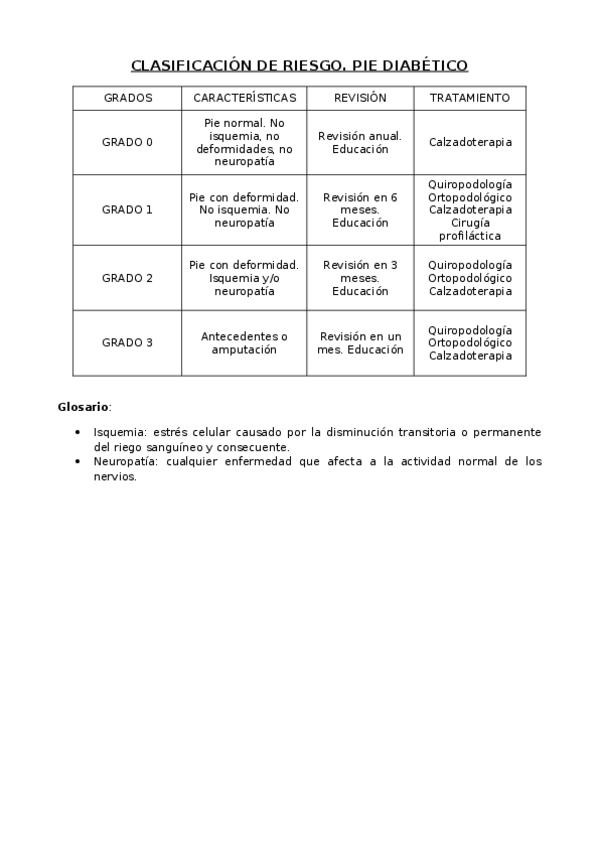 CLASIFICACIÓN DE RIESGO. PIE DIABÉTICO

| GRADOS | CARACTERÍSTICAS | REVISIÓN | TRATAMIENTO |
|---|---|---|---|
| GRADO 0 | Pie normal. No isquemia, no deformidades, no neuropatía | Revisión anual. Educación | Calzadoterapia |
| GRADO 1 | Pie con deformidad. No isquemia. No neuropatía | Revisión en 6 meses. Educación | Quiropodología Ortopodológico Calzadoterapia Cirugía profiláctica |
| GRADO 2 | Pie con deformidad. Isquemia y/o neuropatía | Revisión en 3 meses. Educación | Quiropodología Ortopodológico Calzadoterapia |
| GRADO 3 | Antecedentes o amputación | Revisión en un mes. Educación | Quiropodología Ortopodológico Calzadoterapia |

Glosario:

• Isquemia: estrés celular causado por la disminución transitoria o permanente del riego sanguíneo y consecuente.
• Neuropatía: cualquier enfermedad que afecta a la actividad normal de los nervios.